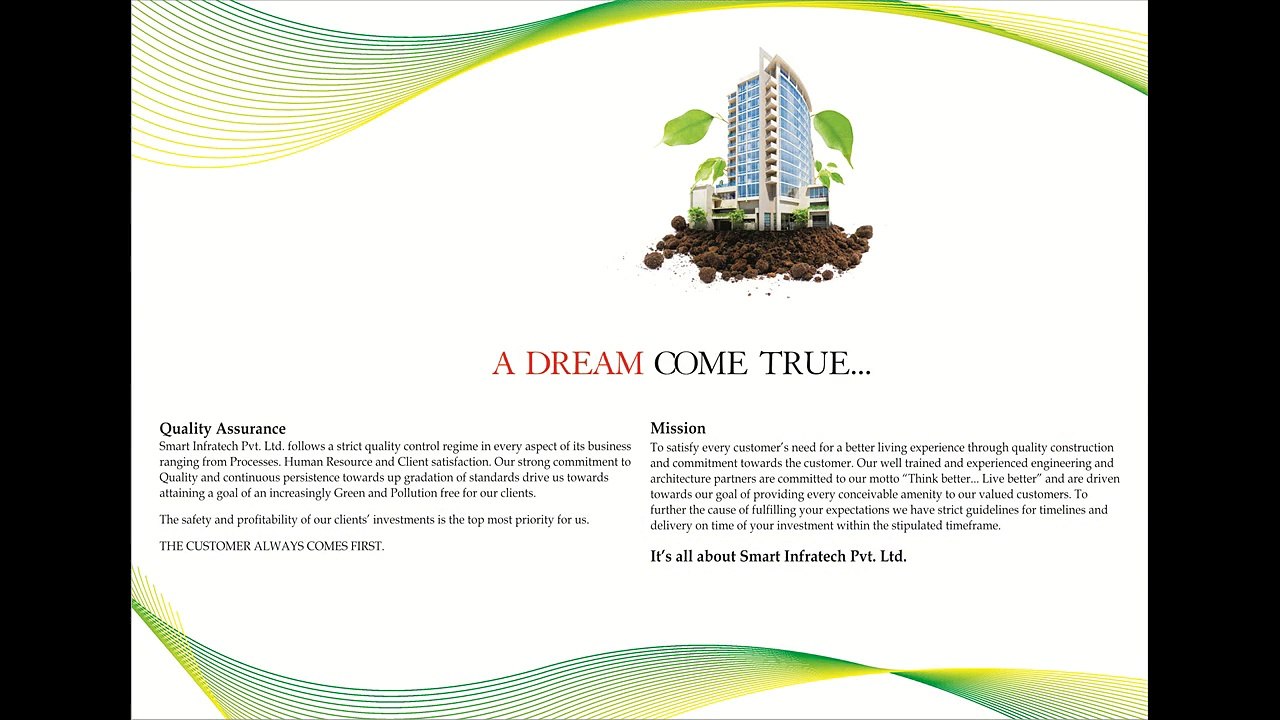 A DREAM COME TRUE...

Quality Assurance
Smart Infratech Pvt. Ltd. follows a strict quality control regime in every aspect of its business ranging from Processes. Human Resource and Client satisfaction. Our strong commitment to Quality and continuous persistence towards up gradation of standards drive us towards attaining a goal of an increasingly Green and Pollution free for our clients.

The safety and profitability of our clients' investments is the top most priority for us.

THE CUSTOMER ALWAYS COMES FIRST.

Mission
To satisfy every customer's need for a better living experience through quality construction and commitment towards the customer. Our well trained and experienced engineering and architecture partners are committed to our motto "Think better... Live better" and are driven towards our goal of providing every conceivable amenity to our valued customers. To further the cause of fulfilling your expectations we have strict guidelines for timelines and delivery on time of your investment within the stipulated timeframe.

It's all about Smart Infratech Pvt. Ltd.